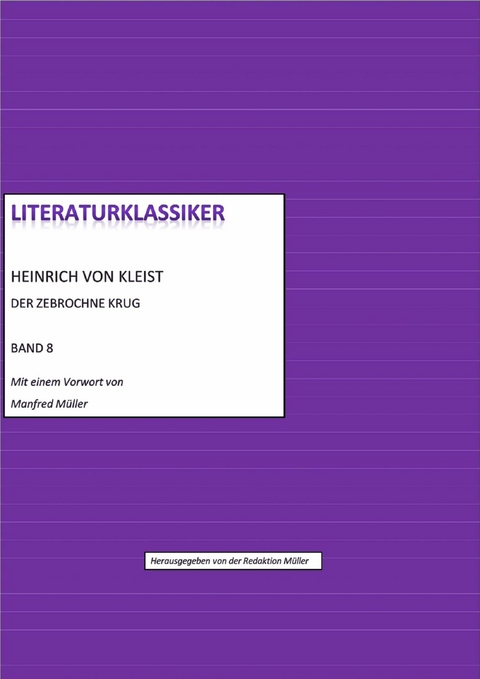 LITERATURKLASSIKER

HEINRICH VON KLEIST

DER ZEBROCHNE KRUG

BAND 8

Mit einem Vorwort von

Manfred Müller

Herausgegeben von der Redaktion Müller